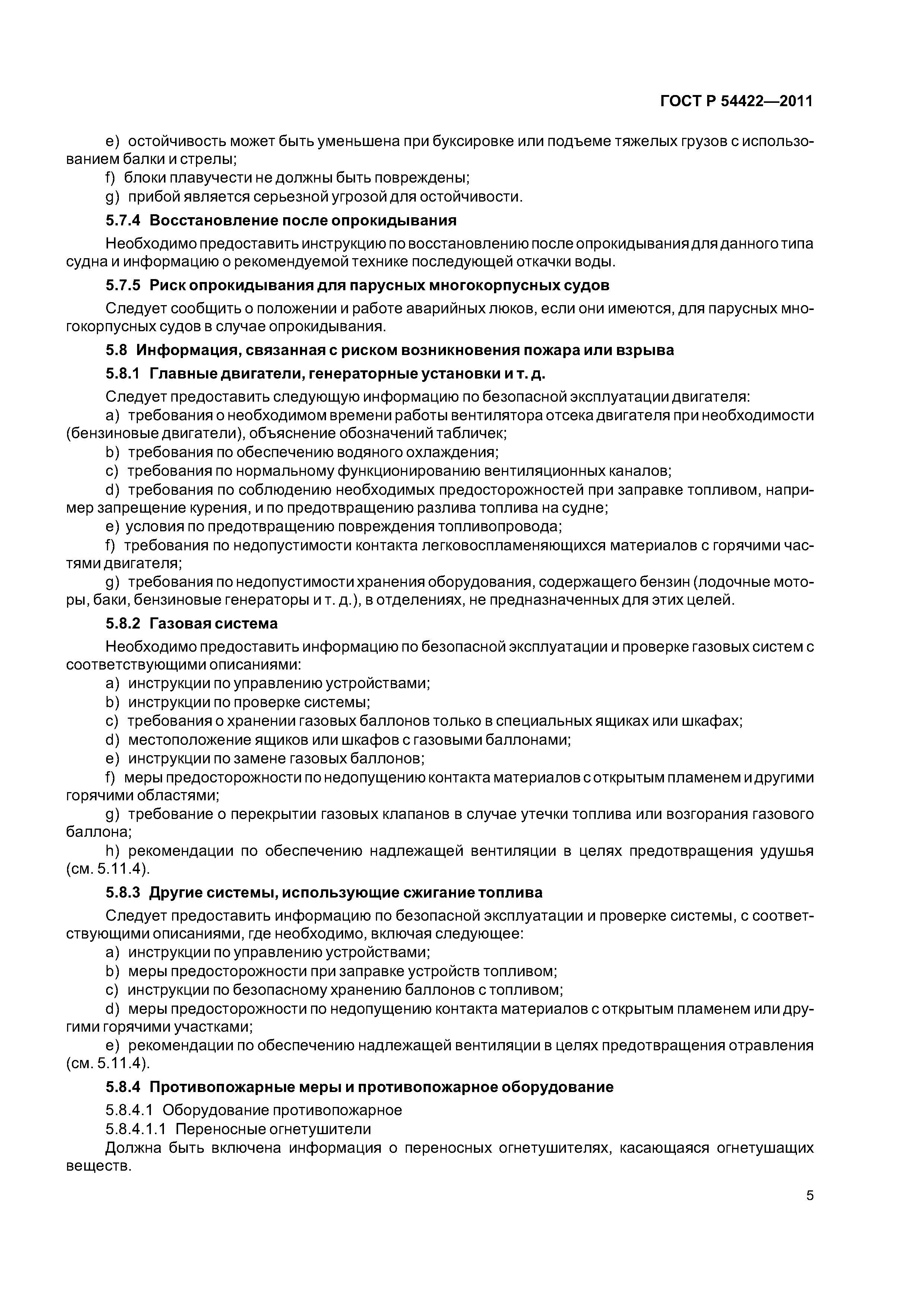 ГОСТ Р 54422—2011

e) остойчивость может быть уменьшена при буксировке или подъеме тяжелых грузов с использованием балки и стрелы;
f) блоки плавучести не должны быть повреждены;
g) прибой является серьезной угрозой для остойчивости.

5.7.4 Восстановление после опрокидывания

Необходимо предоставить инструкцию по восстановлению после опрокидывания для данного типа судна и информацию о рекомендуемой технике последующей откачки воды.

5.7.5 Риск опрокидывания для парусных многокорпусных судов

Следует сообщить о положении и работе аварийных люков, если они имеются, для парусных многокорпусных судов в случае опрокидывания.

5.8 Информация, связанная с риском возникновения пожара или взрыва

5.8.1 Главные двигатели, генераторные установки и т. д.

Следует предоставить следующую информацию по безопасной эксплуатации двигателя:
a) требования о необходимом времени работы вентилятора отсека двигателя при необходимости (бензиновые двигатели), объяснение обозначений табличек;
b) требования по обеспечению водяного охлаждения;
c) требования по нормальному функционированию вентиляционных каналов;
d) требования по соблюдению необходимых предосторожностей при заправке топливом, например запрещение курения, и по предотвращению разлива топлива на судне;
e) условия по предотвращению повреждения топливопровода;
f) требования по недопустимости контакта легковоспламеняющихся материалов с горячими частями двигателя;
g) требования по недопустимости хранения оборудования, содержащего бензин (лодочные моторы, баки, бензиновые генераторы и т. д.), в отделениях, не предназначенных для этих целей.

5.8.2 Газовая система

Необходимо предоставить информацию по безопасной эксплуатации и проверке газовых систем с соответствующими описаниями:
a) инструкции по управлению устройствами;
b) инструкции по проверке системы;
c) требования о хранении газовых баллонов только в специальных ящиках или шкафах;
d) местоположение ящиков или шкафов с газовыми баллонами;
e) инструкции по замене газовых баллонов;
f) меры предосторожности по недопущению контакта материалов с открытым пламенем и другими горячими областями;
g) требование о перекрытии газовых клапанов в случае утечки топлива или возгорания газового баллона;
h) рекомендации по обеспечению надлежащей вентиляции в целях предотвращения удушья (см. 5.11.4).

5.8.3 Другие системы, использующие сжигание топлива

Следует предоставить информацию по безопасной эксплуатации и проверке системы, с соответствующими описаниями, где необходимо, включая следующее:
a) инструкции по управлению устройствами;
b) меры предосторожности при заправке устройств топливом;
c) инструкции по безопасному хранению баллонов с топливом;
d) меры предосторожности по недопущению контакта материалов с открытым пламенем или другими горячими участками;
e) рекомендации по обеспечению надлежащей вентиляции в целях предотвращения отравления (см. 5.11.4).

5.8.4 Противопожарные меры и противопожарное оборудование

5.8.4.1 Оборудование противопожарное
5.8.4.1.1 Переносные огнетушители
Должна быть включена информация о переносных огнетушителях, касающаяся огнетушащих веществ.

5